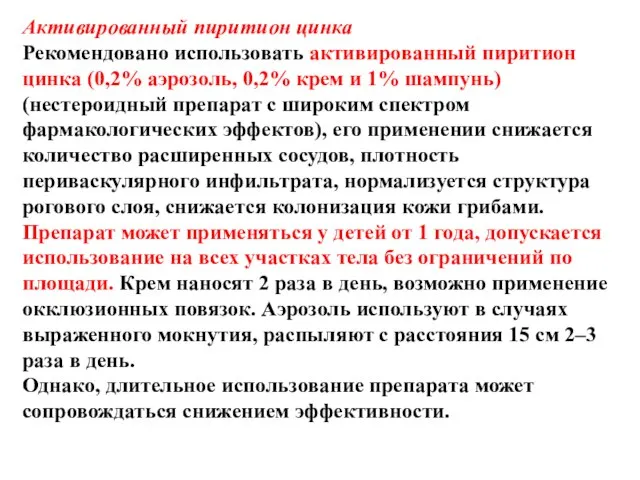 Активированный пиритион цинка
Рекомендовано использовать активированный пиритион цинка (0,2% аэрозоль, 0,2% крем и 1% шампунь) (нестероидный препарат с широким спектром фармакологических эффектов), его применении снижается количество расширенных сосудов, плотность периваскулярного инфильтрата, нормализуется структура рогового слоя, снижается колонизация кожи грибами. Препарат может применяться у детей от 1 года, допускается использование на всех участках тела без ограничений по площади. Крем наносят 2 раза в день, возможно применение окклюзионных повязок. Аэрозоль используют в случаях выраженного мокнутия, распыляют с расстояния 15 см 2–3 раза в день.
Однако, длительное использование препарата может сопровождаться снижением эффективности.